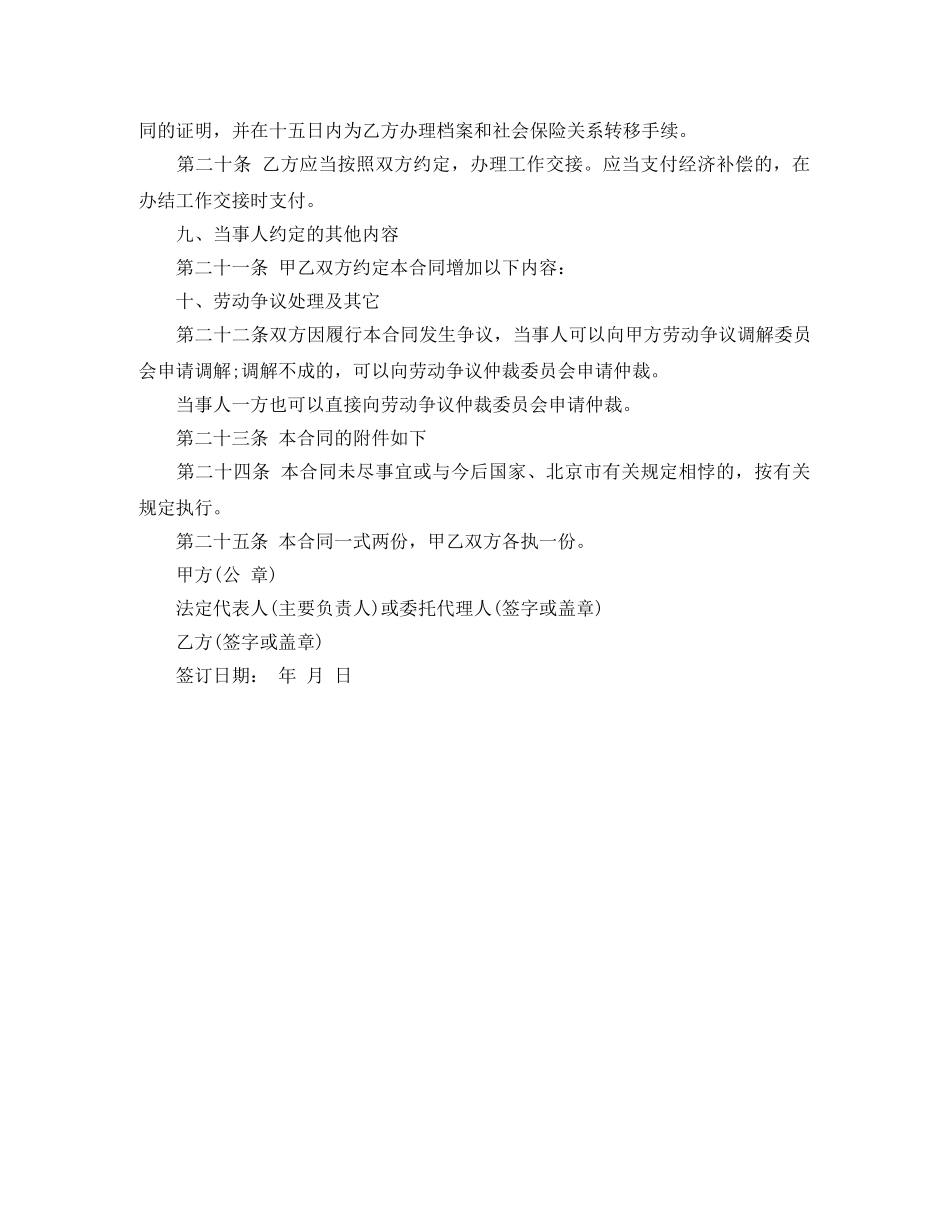 同的证明，并在十五日内为乙方办理档案和社会保险关系转移手续。

第二十条 乙方应当按照双方约定，办理工作交接。应当支付经济补偿的，在办结工作交接时支付。

九、当事人约定的其他内容

第二十一条 甲乙双方约定本合同增加以下内容：

十、劳动争议处理及其它

第二十二条双方因履行本合同发生争议，当事人可以向甲方劳动争议调解委员会申请调解;调解不成的，可以向劳动争议仲裁委员会申请仲裁。

当事人一方也可以直接向劳动争议仲裁委员会申请仲裁。

第二十三条 本合同的附件如下

第二十四条 本合同未尽事宜或与今后国家、北京市有关规定相悖的，按有关规定执行。

第二十五条 本合同一式两份，甲乙双方各执一份。

甲方(公 章)

法定代表人(主要负责人)或委托代理人(签字或盖章)

乙方(签字或盖章)

签订日期： 年 月 日